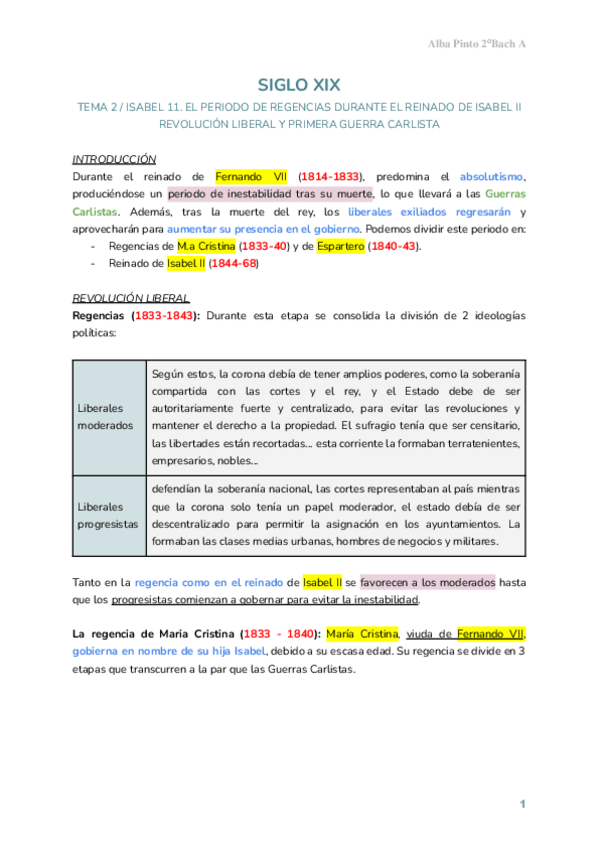 Alba Pinto 2ºBach A

SIGLO XIX

TEMA 2 / ISABEL 11. EL PERIODO DE REGENCIAS DURANTE EL REINADO DE ISABEL II REVOLUCIÓN LIBERAL Y PRIMERA GUERRA CARLISTA

INTRODUCCIÓN

Durante el reinado de Fernando VII (1814-1833), predomina el absolutismo, produciéndose un periodo de inestabilidad tras su muerte, lo que llevará a las Guerras Carlistas. Además, tras la muerte del rey, los liberales exiliados regresarán y aprovecharán para aumentar su presencia en el gobierno. Podemos dividir este periodo en:

- Regencias de M.a Cristina (1833-40) y de Espartero (1840-43).
- Reinado de Isabel II (1844-68)

REVOLUCIÓN LIBERAL

Regencias (1833-1843): Durante esta etapa se consolida la división de 2 ideologías políticas:

| Liberales moderados | Según estos, la corona debía de tener amplios poderes, como la soberanía compartida con las cortes y el rey, y el Estado debe de ser autoritariamente fuerte y centralizado, para evitar las revoluciones y mantener el derecho a la propiedad. El sufragio tenía que ser censitario, las libertades están recortadas... esta corriente la formaban terratenientes, empresarios, nobles... |
|---|---|
| Liberales progresistas | defendían la soberanía nacional, las cortes representaban al país mientras que la corona solo tenía un papel moderador, el estado debía de ser descentralizado para permitir la asignación en los ayuntamientos. La formaban las clases medias urbanas, hombres de negocios y militares. |

Tanto en la regencia como en el reinado de Isabel II se favorecen a los moderados hasta que los progresistas comienzan a gobernar para evitar la inestabilidad.

La regencia de Maria Cristina (1833 - 1840): María Cristina, viuda de Fernando VII, gobierna en nombre de su hija Isabel, debido a su escasa edad. Su regencia se divide en 3 etapas que transcurren a la par que las Guerras Carlistas.

1